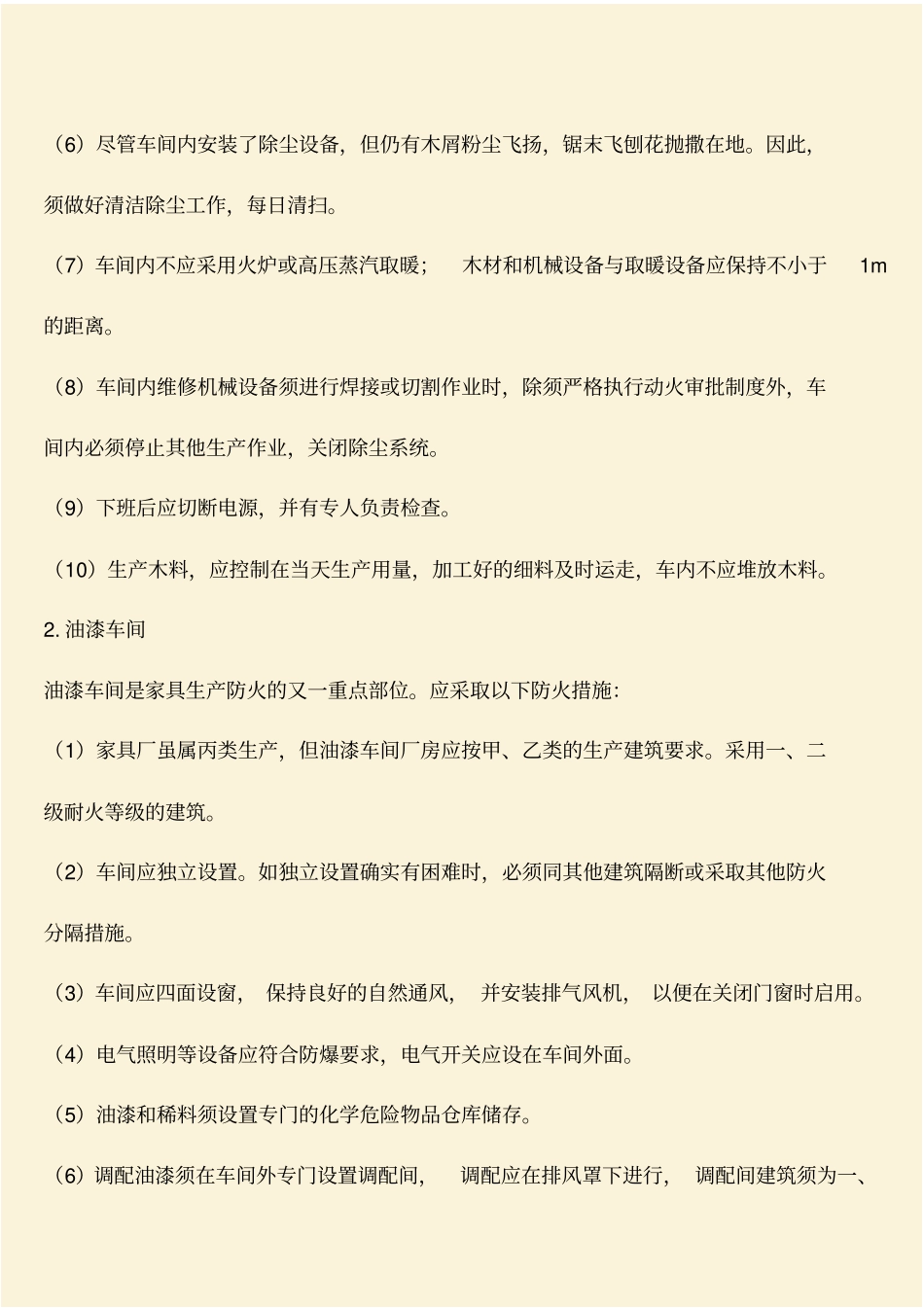 （6）尽管车间内安装了除尘设备，但仍有木屑粉尘飞扬，锯末飞刨花抛撒在地。因此，须做好清洁除尘工作，每日清扫。

（7）车间内不应采用火炉或高压蒸汽取暖； 木材和机械设备与取暖设备应保持不小于 1m 的距离。

（8）车间内维修机械设备须进行焊接或切割作业时，除须严格执行动火审批制度外，车间内必须停止其他生产作业，关闭除尘系统。

（9）下班后应切断电源，并有专人负责检查。

（10）生产木料，应控制在当天生产用量，加工好的细料及时运走，车内不应堆放木料。

2. 油漆车间

油漆车间是家具生产防火的又一重点部位。应采取以下防火措施：

（1）家具厂虽属丙类生产，但油漆车间厂房应按甲、乙类的生产建筑要求。采用一、二级耐火等级的建筑。

（2）车间应独立设置。如独立设置确实有困难时，必须同其他建筑隔断或采取其他防火分隔措施。

（3）车间应四面设窗， 保持良好的自然通风， 并安装排气风机， 以便在关闭门窗时启用。

（4）电气照明等设备应符合防爆要求，电气开关应设在车间外面。

（5）油漆和稀料须设置专门的化学危险物品仓库储存。

（6）调配油漆须在车间外专门设置调配间， 调配应在排风罩下进行， 调配间建筑须为一、